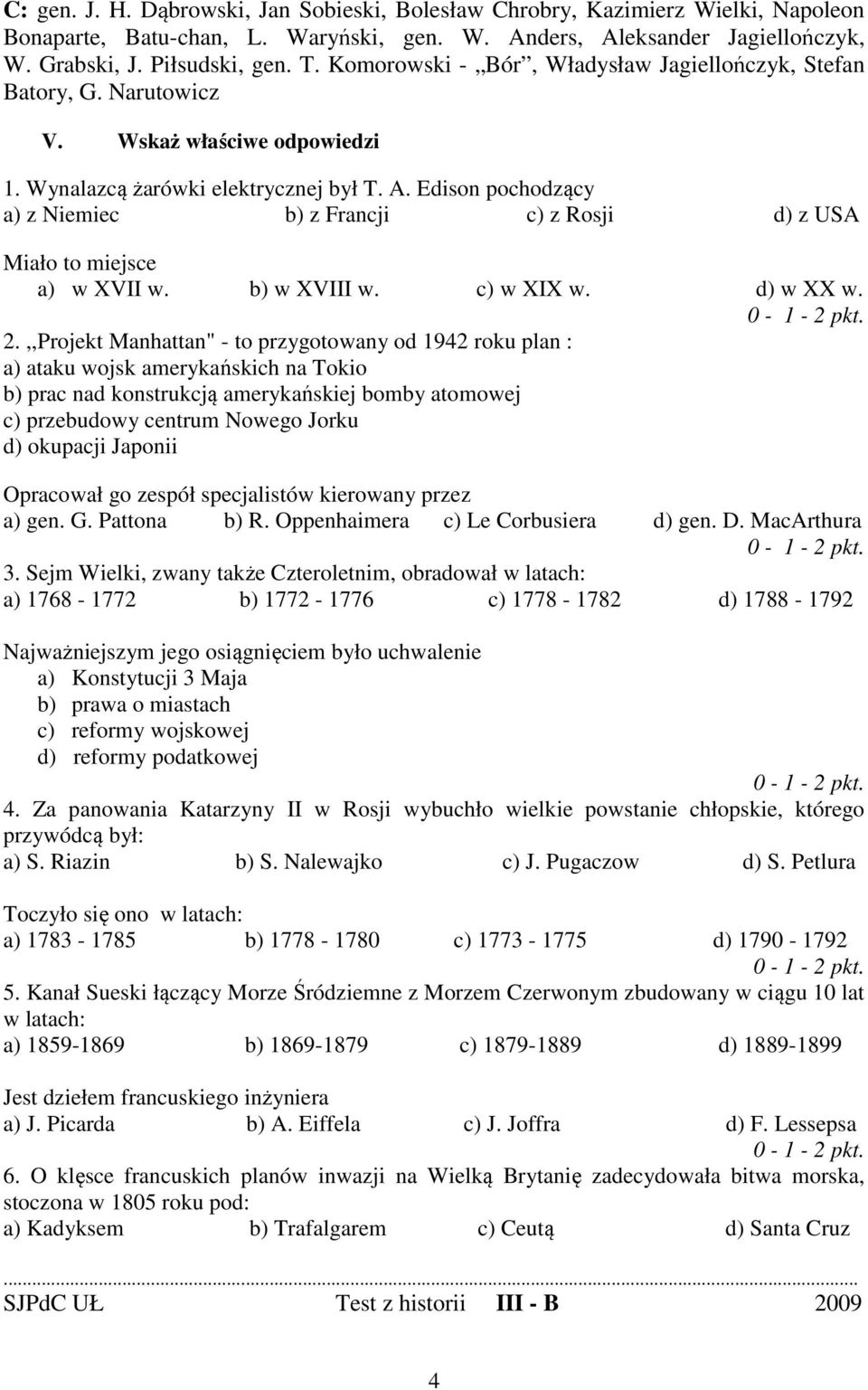 C: gen. J. H. Dąbrowski, Jan Sobieski, Bolesław Chrobry, Kazimierz Wielki, Napoleon Bonaparte, Batu-chan, L. Waryński, gen. W. Anders, Aleksander Jagiellończyk, W. Grabski, J. Piłsudski, gen. T. Komorowski - „Bór”, Władysław Jagiellończyk, Stefan Batory, G. Narutowicz

V. Wskaż właściwe odpowiedzi

1. Wynalazcą żarówki elektrycznej był T. A. Edison pochodzący
a) z Niemiec b) z Francji c) z Rosji d) z USA

Miało to miejsce
a) w XVII w. b) w XVIII w. c) w XIX w. d) w XX w.
0 - 1 - 2 pkt.

2. „Projekt Manhattan" - to przygotowany od 1942 roku plan :
a) ataku wojsk amerykańskich na Tokio
b) prac nad konstrukcją amerykańskiej bomby atomowej
c) przebudowy centrum Nowego Jorku
d) okupacji Japonii

Opracował go zespół specjalistów kierowany przez
a) gen. G. Pattona b) R. Oppenhaimera c) Le Corbusiera d) gen. D. MacArthura
0 - 1 - 2 pkt.

3. Sejm Wielki, zwany także Czteroletnim, obradował w latach:
a) 1768 - 1772 b) 1772 - 1776 c) 1778 - 1782 d) 1788 - 1792

Najważniejszym jego osiągnięciem było uchwalenie
a) Konstytucji 3 Maja
b) prawa o miastach
c) reformy wojskowej
d) reformy podatkowej
0 - 1 - 2 pkt.

4. Za panowania Katarzyny II w Rosji wybuchło wielkie powstanie chłopskie, którego przywódcą był:
a) S. Riazin b) S. Nalewajko c) J. Pugaczow d) S. Petlura

Toczyło się ono w latach:
a) 1783 - 1785 b) 1778 - 1780 c) 1773 - 1775 d) 1790 - 1792
0 - 1 - 2 pkt.

5. Kanał Sueski łączący Morze Śródziemne z Morzem Czerwonym zbudowany w ciągu 10 lat w latach:
a) 1859-1869 b) 1869-1879 c) 1879-1889 d) 1889-1899

Jest dziełem francuskiego inżyniera
a) J. Picarda b) A. Eiffela c) J. Joffra d) F. Lessepsa
0 - 1 - 2 pkt.

6. O klęsce francuskich planów inwazji na Wielką Brytanię zadecydowała bitwa morska, stoczona w 1805 roku pod:
a) Kadyksem b) Trafalgarem c) Ceutą d) Santa Cruz

SJPdC UŁ Test z historii III - B 2009

4